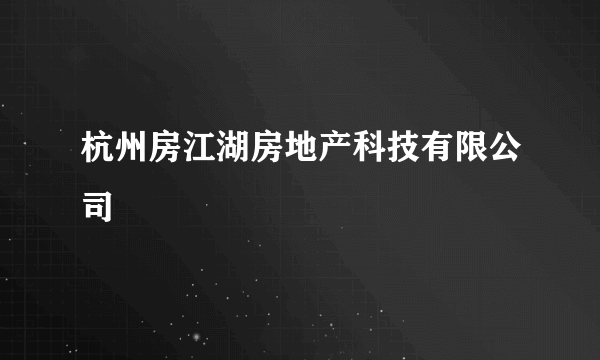 杭州房江湖房地产科技有限公司